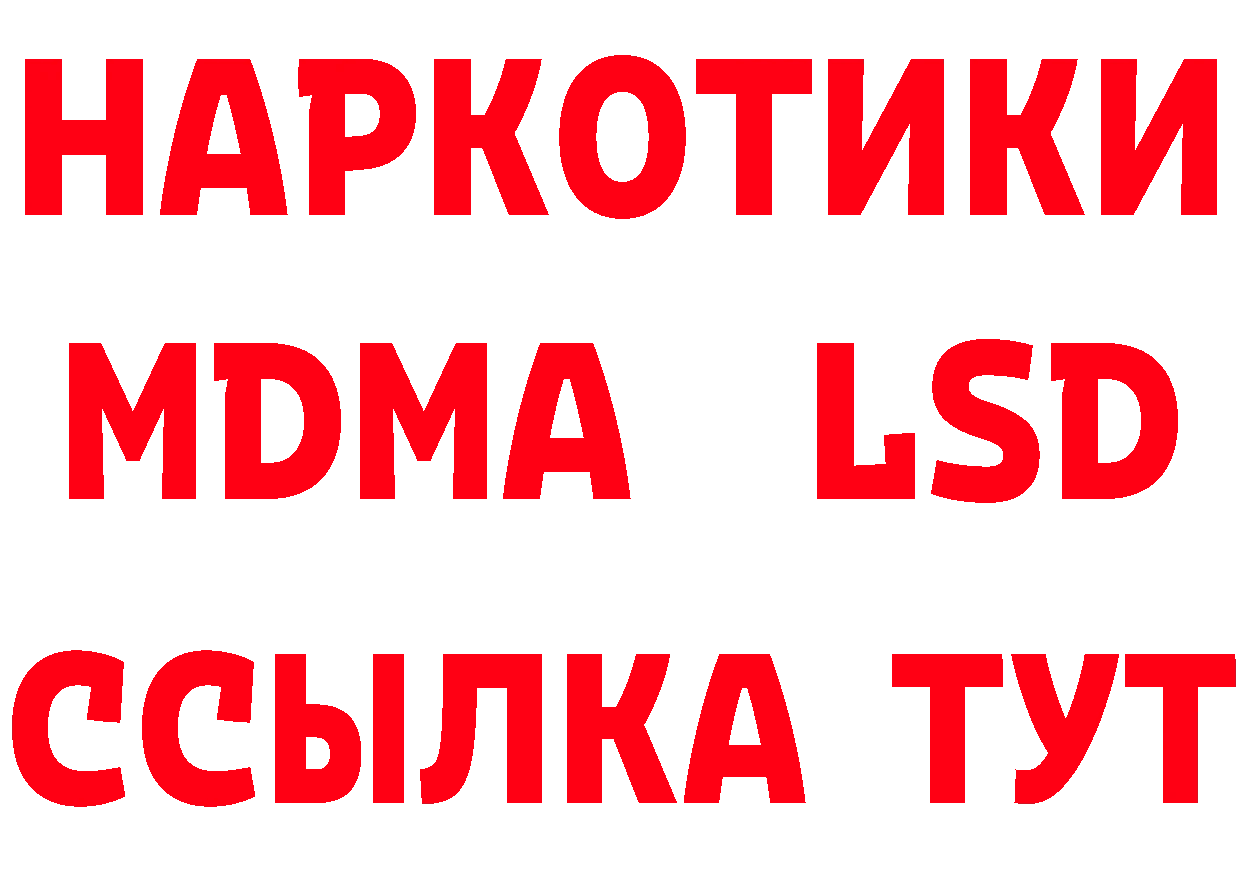 НАРКОТИКИ
MDMA LSD
ССЫЛКА ТУТ